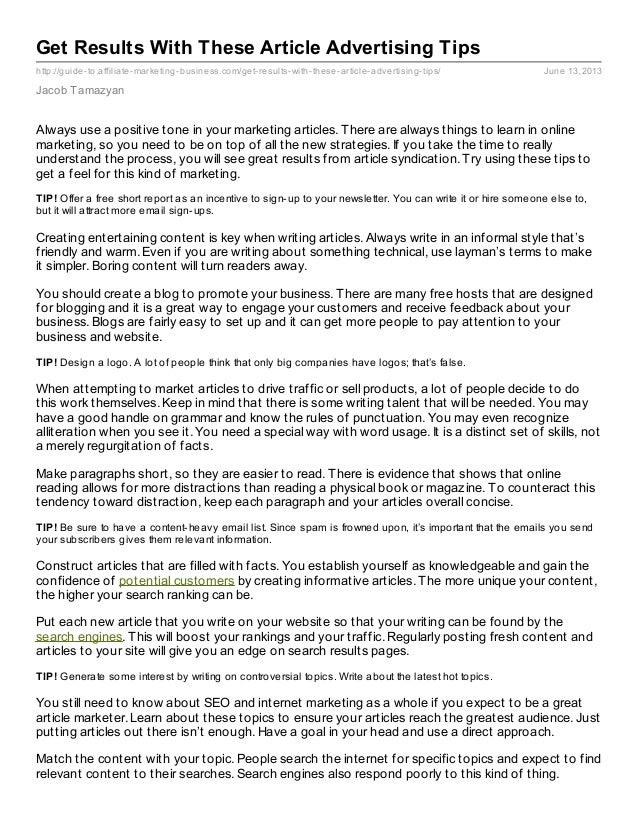 Get Results With These Article Advertising Tips

http://guide-to.affiliate-marketing-business.com/get-results-with-these-article-advertising-tips/ June 13, 2013

Jacob Tamazyan

Always use a positive tone in your marketing articles. There are always things to learn in online marketing, so you need to be on top of all the new strategies. If you take the time to really understand the process, you will see great results from article syndication. Try using these tips to get a feel for this kind of marketing.

TIP! Offer a free short report as an incentive to sign-up to your newsletter. You can write it or hire someone else to, but it will attract more email sign-ups.

Creating entertaining content is key when writing articles. Always write in an informal style that's friendly and warm. Even if you are writing about something technical, use layman's terms to make it simpler. Boring content will turn readers away.

You should create a blog to promote your business. There are many free hosts that are designed for blogging and it is a great way to engage your customers and receive feedback about your business. Blogs are fairly easy to set up and it can get more people to pay attention to your business and website.

TIP! Design a logo. A lot of people think that only big companies have logos; that's false.

When attempting to market articles to drive traffic or sell products, a lot of people decide to do this work themselves. Keep in mind that there is some writing talent that will be needed. You may have a good handle on grammar and know the rules of punctuation. You may even recognize alliteration when you see it. You need a special way with word usage. It is a distinct set of skills, not a merely regurgitation of facts.

Make paragraphs short, so they are easier to read. There is evidence that shows that online reading allows for more distractions than reading a physical book or magazine. To counteract this tendency toward distraction, keep each paragraph and your articles overall concise.

TIP! Be sure to have a content-heavy email list. Since spam is frowned upon, it's important that the emails you send your subscribers gives them relevant information.

Construct articles that are filled with facts. You establish yourself as knowledgeable and gain the confidence of potential customers by creating informative articles. The more unique your content, the higher your search ranking can be.

Put each new article that you write on your website so that your writing can be found by the search engines. This will boost your rankings and your traffic. Regularly posting fresh content and articles to your site will give you an edge on search results pages.

TIP! Generate some interest by writing on controversial topics. Write about the latest hot topics.

You still need to know about SEO and internet marketing as a whole if you expect to be a great article marketer. Learn about these topics to ensure your articles reach the greatest audience. Just putting articles out there isn't enough. Have a goal in your head and use a direct approach.

Match the content with your topic. People search the internet for specific topics and expect to find relevant content to their searches. Search engines also respond poorly to this kind of thing.